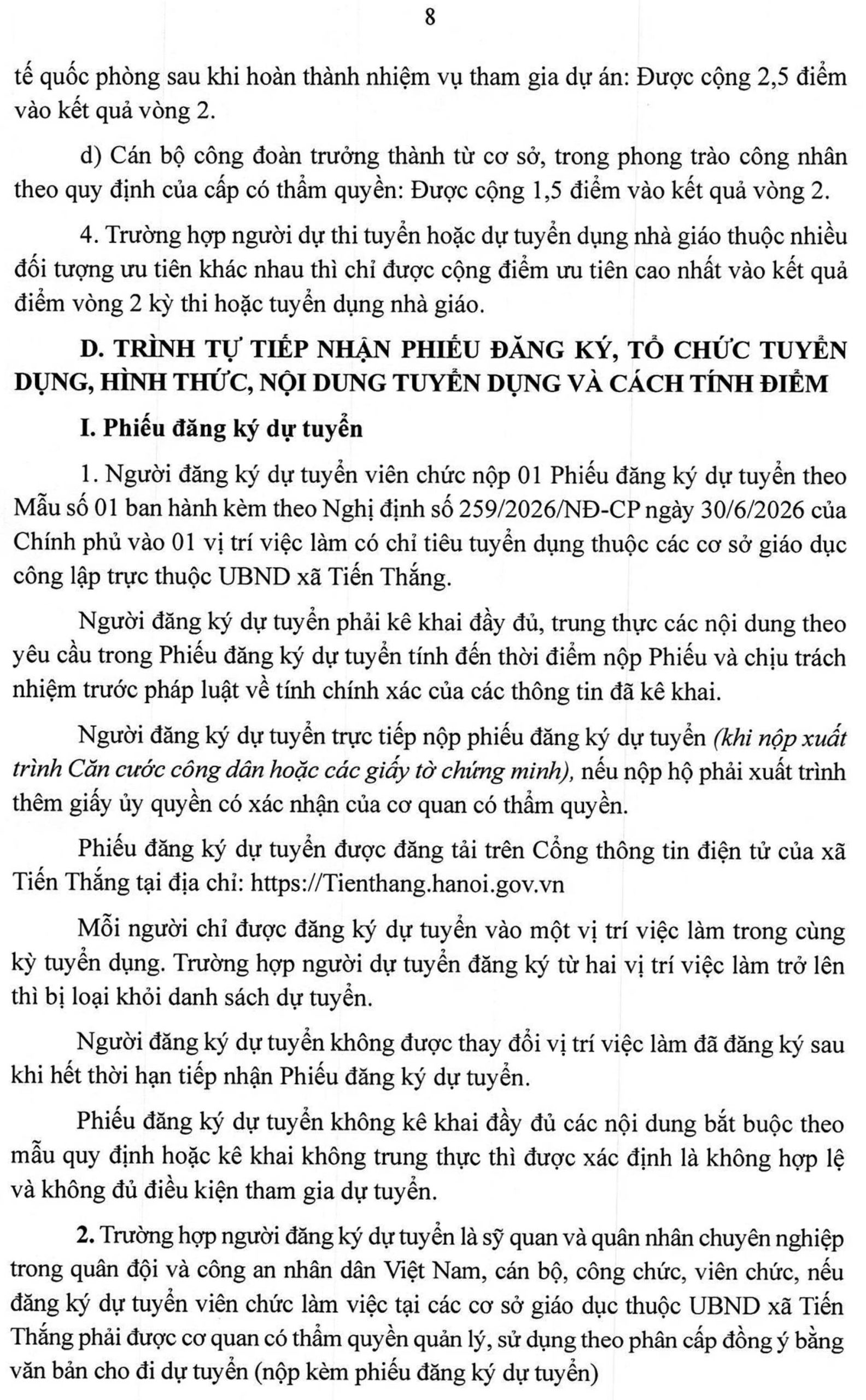 8

tế quốc phòng sau khi hoàn thành nhiệm vụ tham gia dự án: Được cộng 2,5 điểm vào kết quả vòng 2.

d) Cán bộ công đoàn trưởng thành từ cơ sở, trong phong trào công nhân theo quy định của cấp có thẩm quyền: Được cộng 1,5 điểm vào kết quả vòng 2.

4. Trường hợp người dự thi tuyển hoặc dự tuyển dụng nhà giáo thuộc nhiều đối tượng ưu tiên khác nhau thì chỉ được cộng điểm ưu tiên cao nhất vào kết quả điểm vòng 2 kỳ thi hoặc tuyển dụng nhà giáo.

D. TRÌNH TỰ TIẾP NHẬN PHIẾU ĐĂNG KÝ, TỔ CHỨC TUYỂN DỤNG, HÌNH THỨC, NỘI DUNG TUYỂN DỤNG VÀ CÁCH TÍNH ĐIỂM

I. Phiếu đăng ký dự tuyển

1. Người đăng ký dự tuyển viên chức nộp 01 Phiếu đăng ký dự tuyển theo Mẫu số 01 ban hành kèm theo Nghị định số 259/2026/NĐ-CP ngày 30/6/2026 của Chính phủ vào 01 vị trí việc làm có chỉ tiêu tuyển dụng thuộc các cơ sở giáo dục công lập trực thuộc UBND xã Tiến Thắng.

Người đăng ký dự tuyển phải kê khai đầy đủ, trung thực các nội dung theo yêu cầu trong Phiếu đăng ký dự tuyển tính đến thời điểm nộp Phiếu và chịu trách nhiệm trước pháp luật về tính chính xác của các thông tin đã kê khai.

Người đăng ký dự tuyển trực tiếp nộp phiếu đăng ký dự tuyển (khi nộp xuất trình Căn cước công dân hoặc các giấy tờ chứng minh), nếu nộp hộ phải xuất trình thêm giấy ủy quyền có xác nhận của cơ quan có thẩm quyền.

Phiếu đăng ký dự tuyển được đăng tải trên Cổng thông tin điện tử của xã Tiến Thắng tại địa chỉ: https://Tienthang.hanoi.gov.vn

Mỗi người chỉ được đăng ký dự tuyển vào một vị trí việc làm trong cùng kỳ tuyển dụng. Trường hợp người dự tuyển đăng ký từ hai vị trí việc làm trở lên thì bị loại khỏi danh sách dự tuyển.

Người đăng ký dự tuyển không được thay đổi vị trí việc làm đã đăng ký sau khi hết thời hạn tiếp nhận Phiếu đăng ký dự tuyển.

Phiếu đăng ký dự tuyển không kê khai đầy đủ các nội dung bắt buộc theo mẫu quy định hoặc kê khai không trung thực thì được xác định là không hợp lệ và không đủ điều kiện tham gia dự tuyển.

2. Trường hợp người đăng ký dự tuyển là sỹ quan và quân nhân chuyên nghiệp trong quân đội và công an nhân dân Việt Nam, cán bộ, công chức, viên chức, nếu đăng ký dự tuyển viên chức làm việc tại các cơ sở giáo dục thuộc UBND xã Tiến Thắng phải được cơ quan có thẩm quyền quản lý, sử dụng theo phân cấp đồng ý bằng văn bản cho đi dự tuyển (nộp kèm phiếu đăng ký dự tuyển)